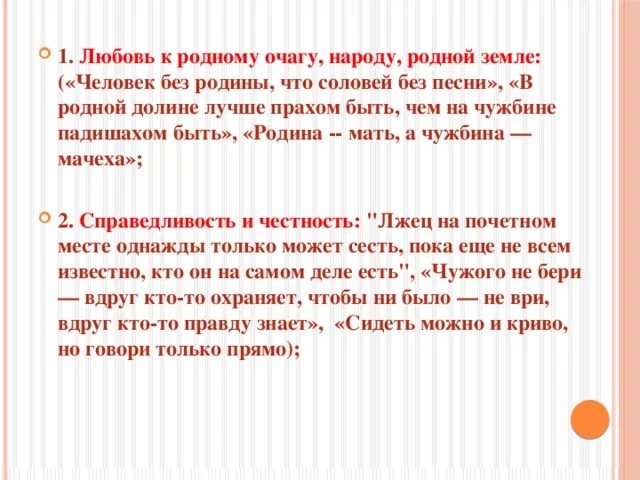 1. Любовь к родному очагу, народу, родной земле: («Человек без родины, что соловей без песни», «В родной долине лучше прахом быть, чем на чужбине падишахом быть», «Родина -- мать, а чужбина — мачеха»;

2. Справедливость и честность: "Лжец на почетном месте однажды только может сесть, пока еще не всем известно, кто он на самом деле есть", «Чужого не бери — вдруг кто-то охраняет, чтобы ни было — не ври, вдруг кто-то правду знает», «Сидеть можно и криво, но говори только прямо);